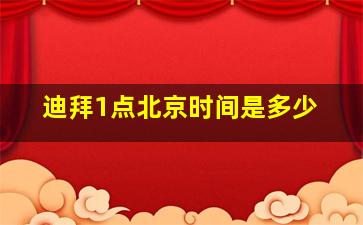 迪拜1点北京时间是多少